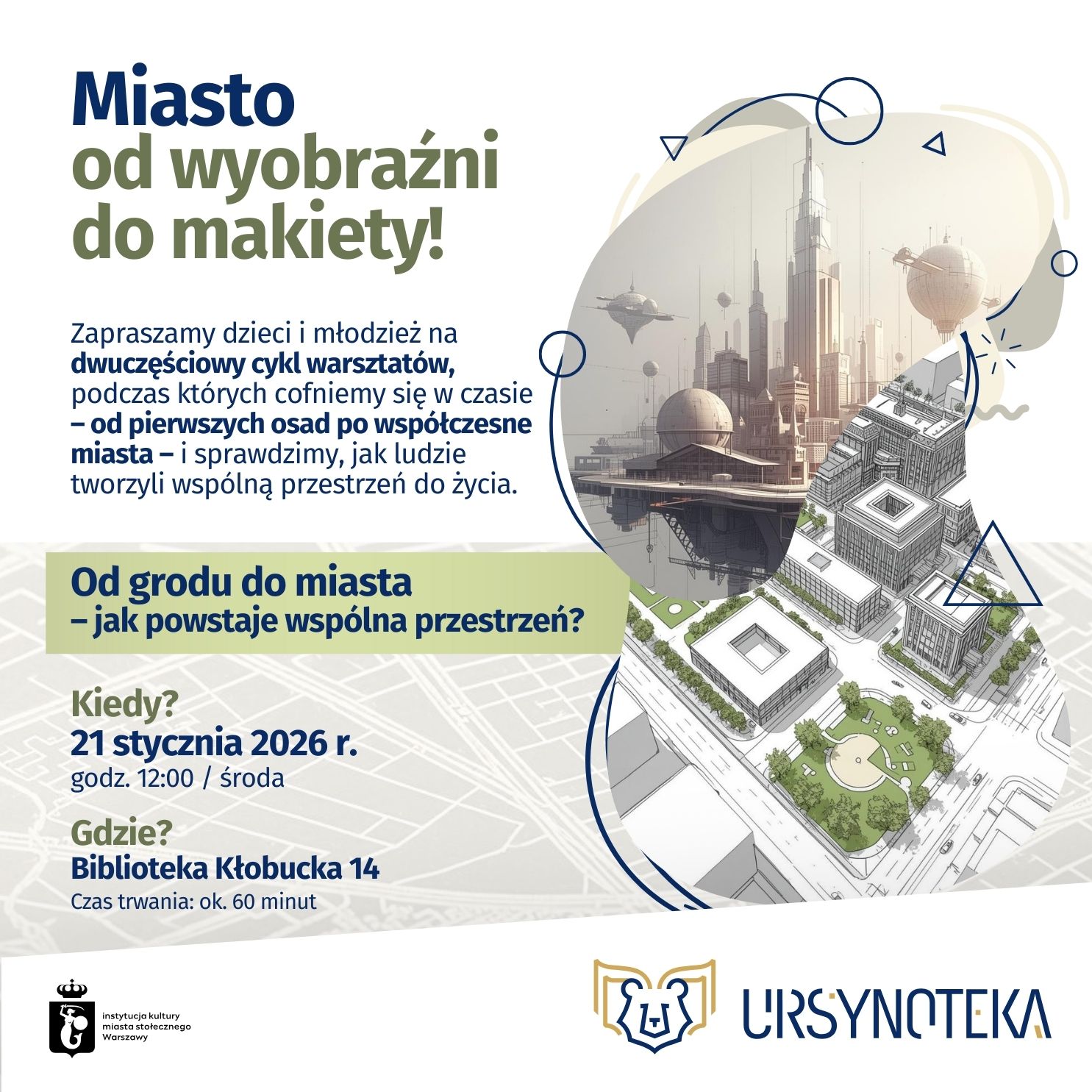 Miasto od wyobraźni do makiety!

Zapraszamy dzieci i młodzież na dwuczęściowy cykl warsztatów, podczas których cofniemy się w czasie – od pierwszych osad po współczesne miasta – i sprawdzimy, jak ludzie tworzyli wspólną przestrzeń do życia.

Od grodu do miasta
– jak powstaje wspólna przestrzeń?

Kiedy?
21 stycznia 2026 r.
godz. 12:00 / środa

Gdzie?
Biblioteka Kłobucka 14
Czas trwania: ok. 60 minut

instytucja kultury
miasta stołecznego
Warszawy

URSYNOTEKA